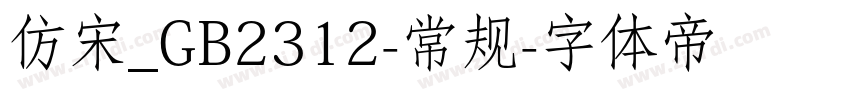 仿宋_GB2312-常规-字体帝